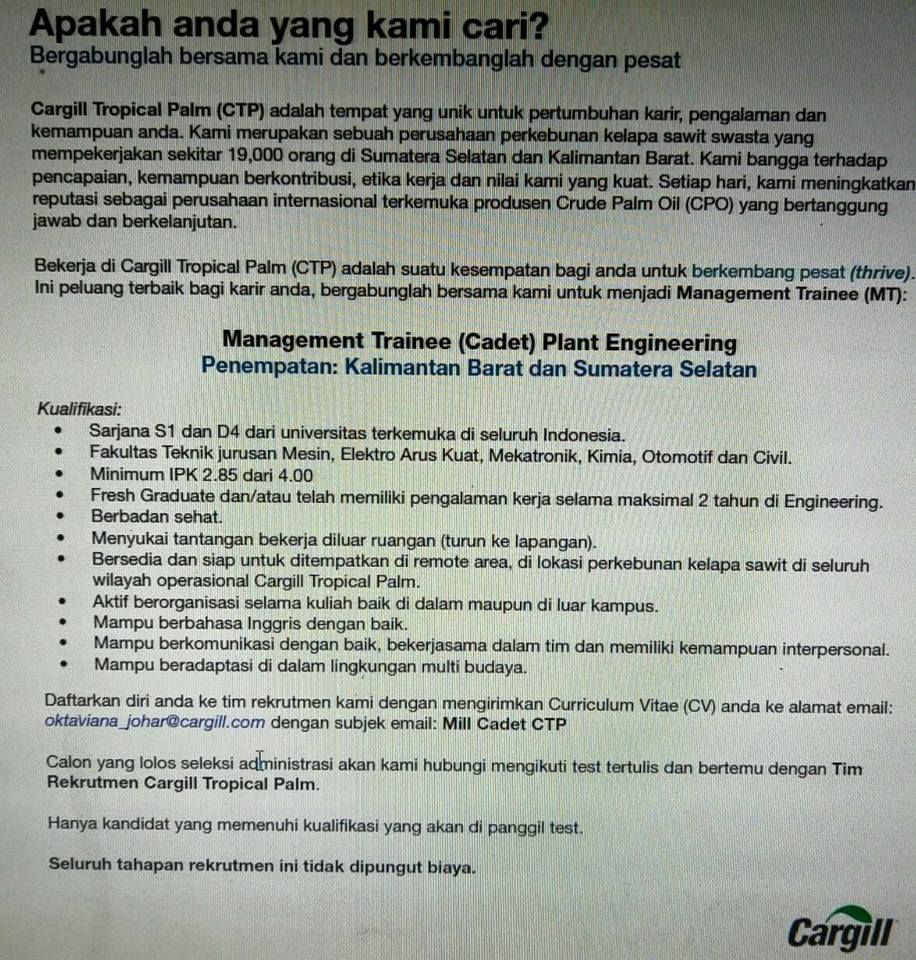 Apakah anda yang kami cari?
Bergabunglah bersama kami dan berkembanglah dengan pesat

Cargill Tropical Palm (CTP) adalah tempat yang unik untuk pertumbuhan karir, pengalaman dan kemampuan anda. Kami merupakan sebuah perusahaan perkebunan kelapa sawit swasta yang mempekerjakan sekitar 19,000 orang di Sumatera Selatan dan Kalimantan Barat. Kami bangga terhadap pencapaian, kemampuan berkontribusi, etika kerja dan nilai kami yang kuat. Setiap hari, kami meningkatkan reputasi sebagai perusahaan internasional terkemuka produsen Crude Palm Oil (CPO) yang bertanggung jawab dan berkelanjutan.

Bekerja di Cargill Tropical Palm (CTP) adalah suatu kesempatan bagi anda untuk berkembang pesat (thrive). Ini peluang terbaik bagi karir anda, bergabunglah bersama kami untuk menjadi Management Trainee (MT):

Management Trainee (Cadet) Plant Engineering
Penempatan: Kalimantan Barat dan Sumatera Selatan

Kualifikasi:
• Sarjana S1 dan D4 dari universitas terkemuka di seluruh Indonesia.
• Fakultas Teknik jurusan Mesin, Elektro Arus Kuat, Mekatronik, Kimia, Otomotif dan Civil.
• Minimum IPK 2.85 dari 4.00
• Fresh Graduate dan/atau telah memiliki pengalaman kerja selama maksimal 2 tahun di Engineering.
• Berbadan sehat.
• Menyukai tantangan bekerja diluar ruangan (turun ke lapangan).
• Bersedia dan siap untuk ditempatkan di remote area, di lokasi perkebunan kelapa sawit di seluruh wilayah operasional Cargill Tropical Palm.
• Aktif berorganisasi selama kuliah baik di dalam maupun di luar kampus.
• Mampu berbahasa Inggris dengan baik.
• Mampu berkomunikasi dengan baik, bekerjasama dalam tim dan memiliki kemampuan interpersonal.
• Mampu beradaptasi di dalam lingkungan multi budaya.

Daftarkan diri anda ke tim rekrutmen kami dengan mengirimkan Curriculum Vitae (CV) anda ke alamat email: oktaviana_johar@cargill.com dengan subjek email: Mill Cadet CTP

Calon yang lolos seleksi administrasi akan kami hubungi mengikuti test tertulis dan bertemu dengan Tim Rekrutmen Cargill Tropical Palm.

Hanya kandidat yang memenuhi kualifikasi yang akan di panggil test.

Seluruh tahapan rekrutmen ini tidak dipungut biaya.

Cargill